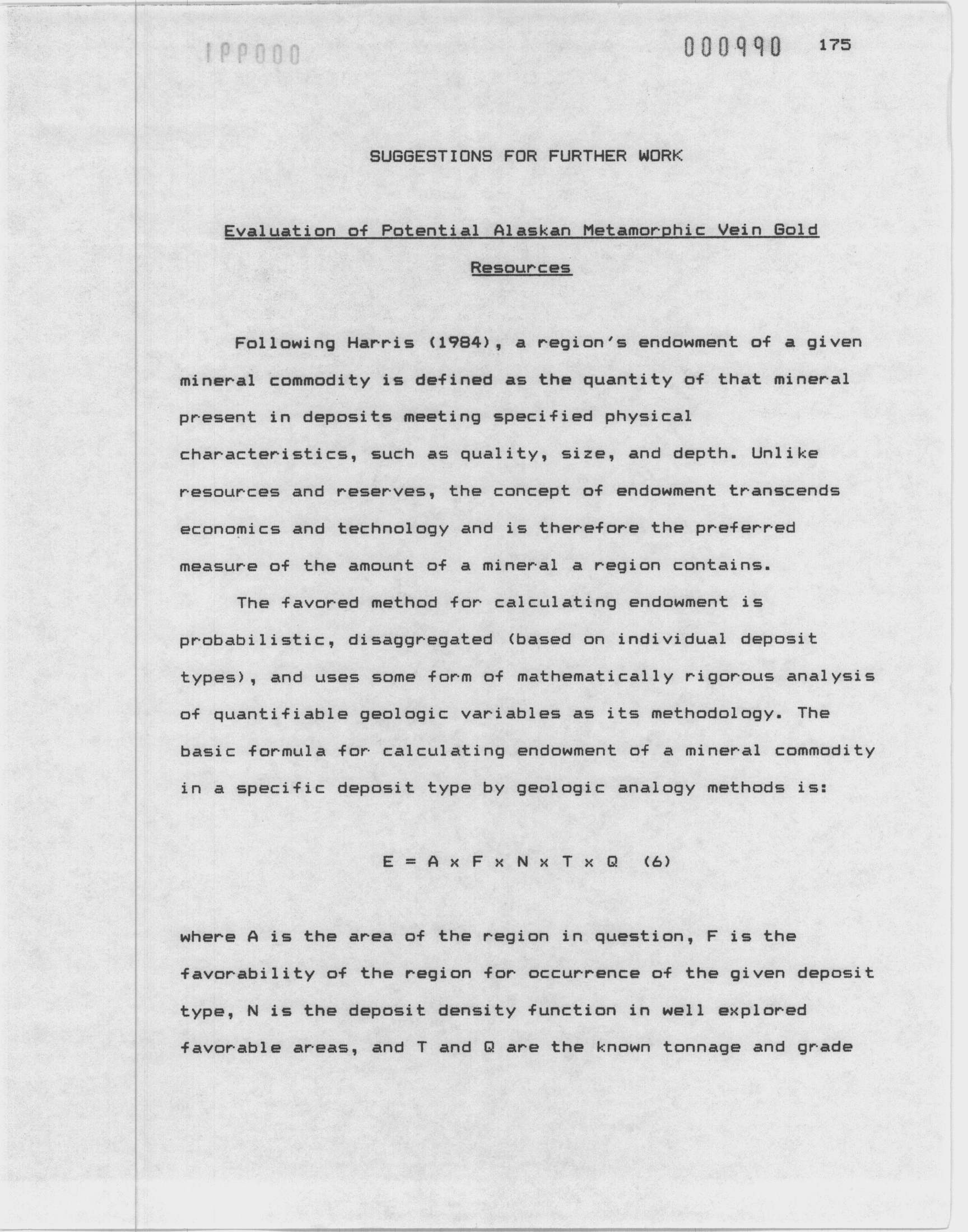 1PP000

000990 175

SUGGESTIONS FOR FURTHER WORK

Evaluation of Potential Alaskan Metamorphic Vein Gold Resources

Following Harris (1984), a region's endowment of a given mineral commodity is defined as the quantity of that mineral present in deposits meeting specified physical characteristics, such as quality, size, and depth. Unlike resources and reserves, the concept of endowment transcends economics and technology and is therefore the preferred measure of the amount of a mineral a region contains.

The favored method for calculating endowment is probabilistic, disaggregated (based on individual deposit types), and uses some form of mathematically rigorous analysis of quantifiable geologic variables as its methodology. The basic formula for calculating endowment of a mineral commodity in a specific deposit type by geologic analogy methods is:

$E = A \times F \times N \times T \times Q$ (6)

where A is the area of the region in question, F is the favorability of the region for occurrence of the given deposit type, N is the deposit density function in well explored favorable areas, and T and Q are the known tonnage and grade